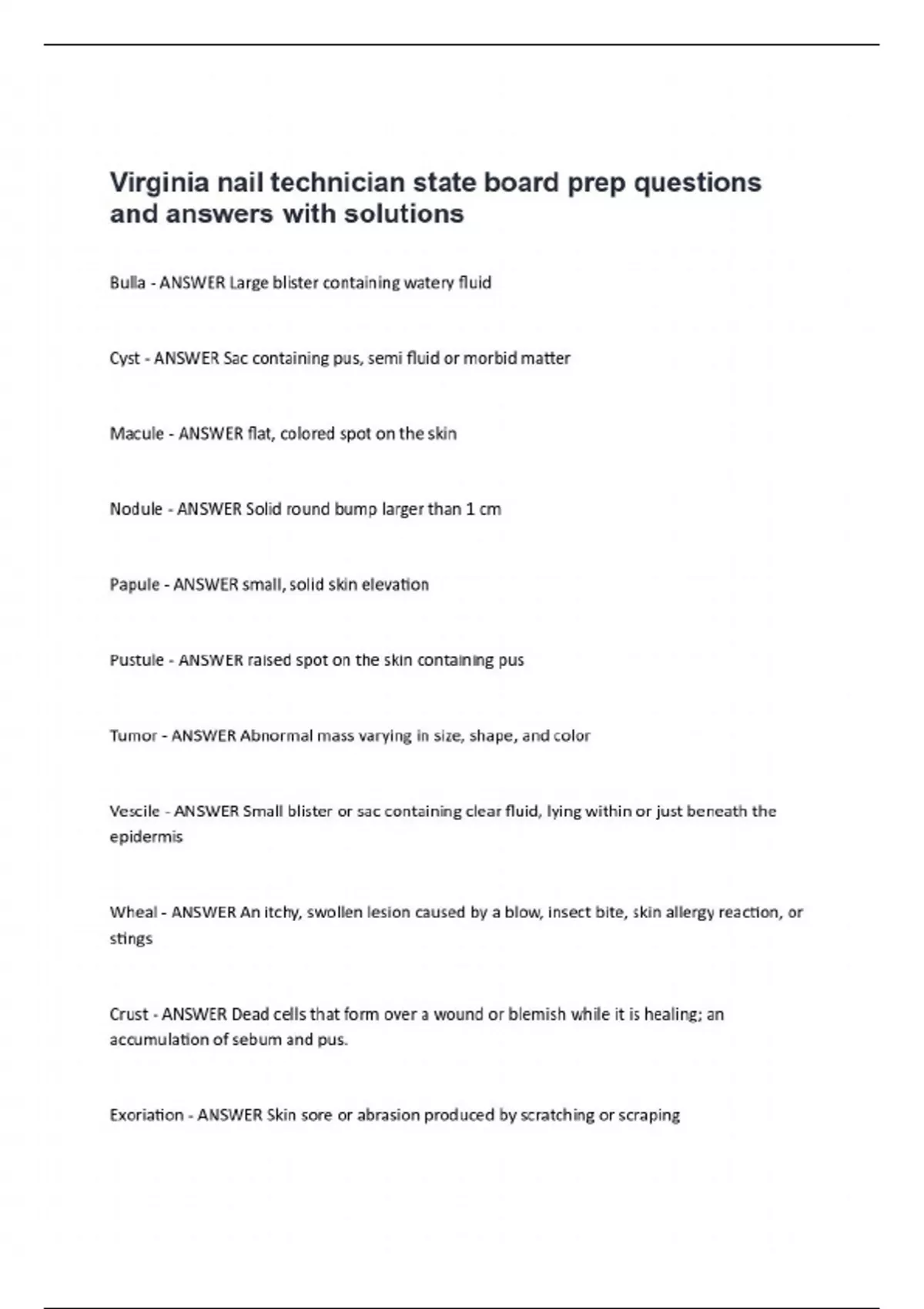 Virginia nail technician state board prep questions and answers with solutions

Bulla - ANSWER Large blister containing watery fluid

Cyst - ANSWER Sac containing pus, semi fluid or morbid matter

Macule - ANSWER flat, colored spot on the skin

Nodule - ANSWER Solid round bump larger than 1 cm

Papule - ANSWER small, solid skin elevation

Pustule - ANSWER raised spot on the skin containing pus

Tumor - ANSWER Abnormal mass varying in size, shape, and color

Vescile - ANSWER Small blister or sac containing clear fluid, lying within or just beneath the epidermis

Wheal - ANSWER An itchy, swollen lesion caused by a blow, insect bite, skin allergy reaction, or stings

Crust - ANSWER Dead cells that form over a wound or blemish while it is healing; an accumulation of sebum and pus.

Exoriation - ANSWER Skin sore or abrasion produced by scratching or scraping